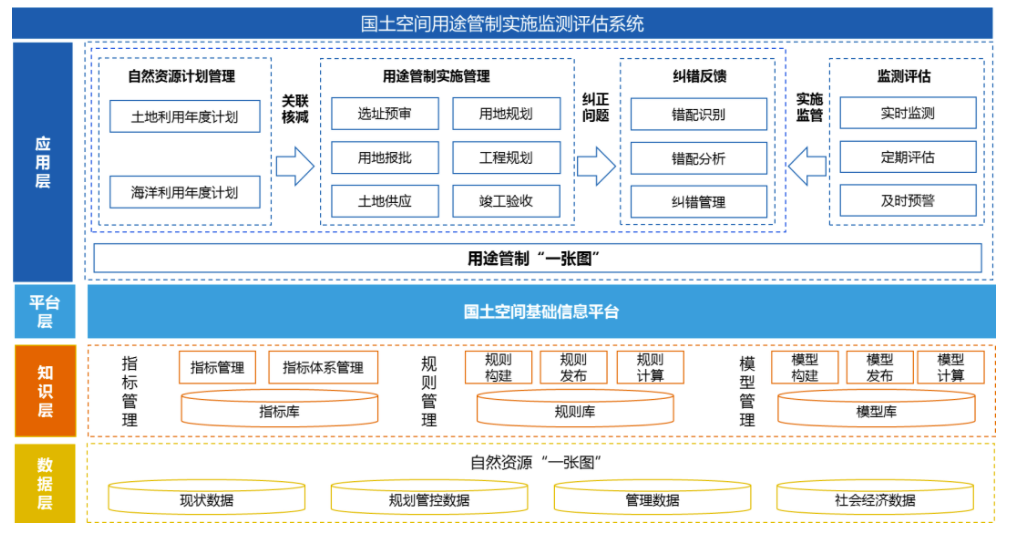 国土空间用途管制实施监测评估系统

应用层

自然资源计划管理

土地利用年度计划

海洋利用年度计划

关联核减

用途管制实施管理

选址预审

用地规划

用地报批

工程规划

土地供应

竣工验收

纠正问题

纠错反馈

错配识别

错配分析

纠错管理

实施监管

监测评估

实时监测

定期评估

及时预警

用途管制“一张图”

平台层

国土空间基础信息平台

知识层

指标管理

指标管理

指标体系管理

指标库

规则管理

规则构建

规则发布

规则计算

规则库

模型管理

模型构建

模型发布

模型计算

模型库

数据层

自然资源“一张图”

现状数据

规划管控数据

管理数据

社会经济数据